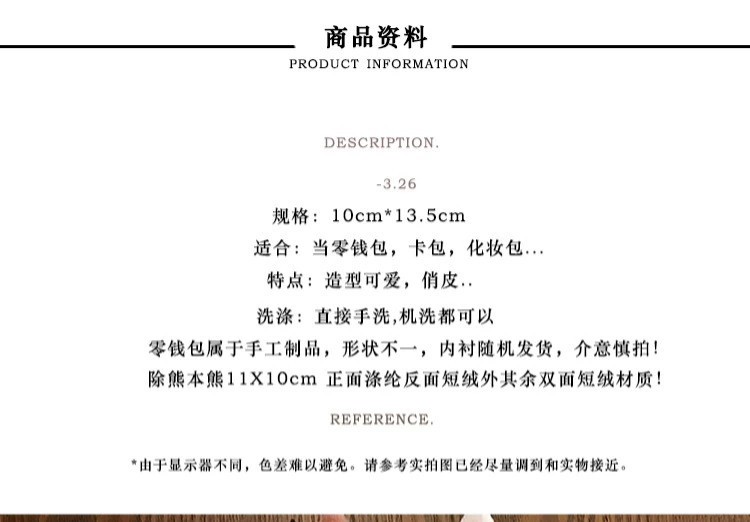 商品资料
PRODUCT INFORMATION

DESCRIPTION.

-3.26

规格：10cm*13.5cm

适合：当零钱包，卡包，化妆包...

特点：造型可爱，俏皮..

洗涤：直接手洗,机洗都可以

零钱包属于手工制品，形状不一，内衬随机发货，介意慎拍！

除熊本熊11X10cm 正面涤纶反面短绒外其余双面短绒材质！

REFERENCE.

*由于显示器不同，色差难以避免。请参考实拍图已经尽量调到和实物接近。